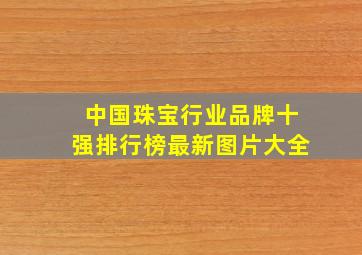 中国珠宝行业品牌十强排行榜最新图片大全